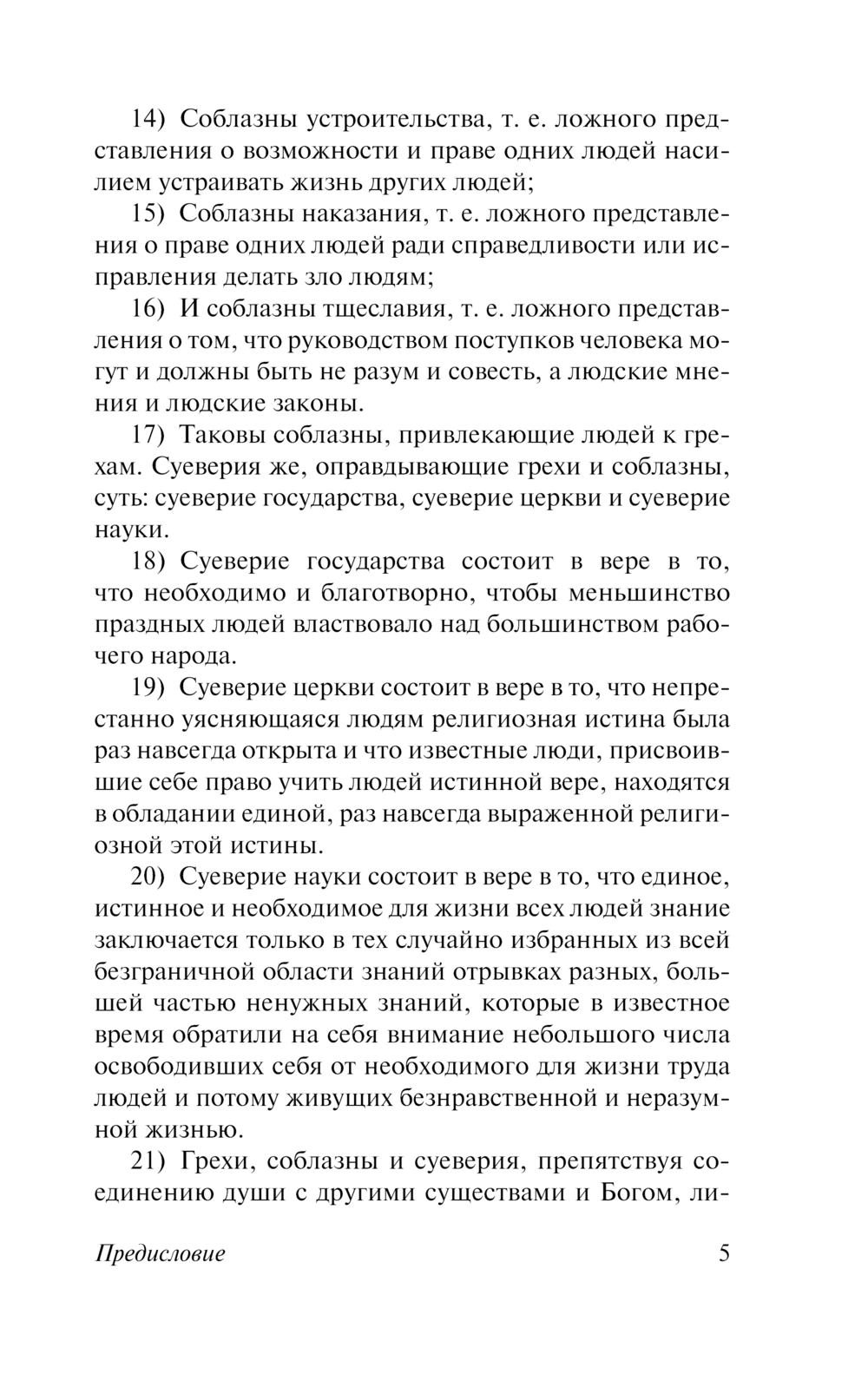 14) Соблазны устроительства, т. е. ложного представления о возможности и праве одних людей насилием устраивать жизнь других людей;

15) Соблазны наказания, т. е. ложного представления о праве одних людей ради справедливости или исправления делать зло людям;

16) И соблазны тщеславия, т. е. ложного представления о том, что руководством поступков человека могут и должны быть не разум и совесть, а людские мнения и людские законы.

17) Таковы соблазны, привлекающие людей к грехам. Суеверия же, оправдывающие грехи и соблазны, суть: суеверие государства, суеверие церкви и суеверие науки.

18) Суеверие государства состоит в вере в то, что необходимо и благотворно, чтобы меньшинство праздных людей властвовало над большинством рабочего народа.

19) Суеверие церкви состоит в вере в то, что непрестанно уясняющаяся людям религиозная истина была раз навсегда открыта и что известные люди, присвоившие себе право учить людей истинной вере, находятся в обладании единой, раз навсегда выраженной религиозной этой истины.

20) Суеверие науки состоит в вере в то, что единое, истинное и необходимое для жизни всех людей знание заключается только в тех случайно избранных из всей безграничной области знаний отрывках разных, большей частью ненужных знаний, которые в известное время обратили на себя внимание небольшого числа освободивших себя от необходимого для жизни труда людей и потому живущих безнравственной и неразумной жизнью.

21) Грехи, соблазны и суеверия, препятствуя соединению души с другими существами и Богом, ли-

Предисловие 5